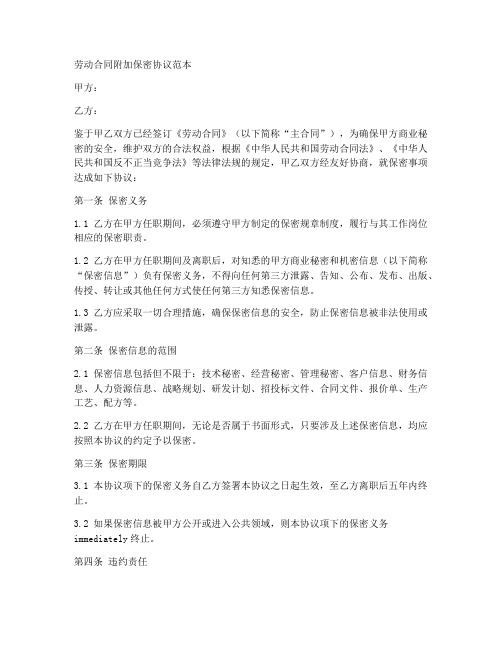 劳动合同附加保密协议范本

甲方：

乙方：

鉴于甲乙双方已经签订《劳动合同》（以下简称“主合同”），为确保甲方商业秘密的安全，维护双方的合法权益，根据《中华人民共和国劳动合同法》、《中华人民共和国反不正当竞争法》等法律法规的规定，甲乙双方经友好协商，就保密事项达成如下协议：

第一条 保密义务

1.1 乙方在甲方任职期间，必须遵守甲方制定的保密规章制度，履行与其工作岗位相应的保密职责。

1.2 乙方在甲方任职期间及离职后，对知悉的甲方商业秘密和机密信息（以下简称“保密信息”）负有保密义务，不得向任何第三方泄露、告知、公布、发布、出版、传授、转让或其他任何方式使任何第三方知悉保密信息。

1.3 乙方应采取一切合理措施，确保保密信息的安全，防止保密信息被非法使用或泄露。

第二条 保密信息的范围

2.1 保密信息包括但不限于：技术秘密、经营秘密、管理秘密、客户信息、财务信息、人力资源信息、战略规划、研发计划、招投标文件、合同文件、报价单、生产工艺、配方等。

2.2 乙方在甲方任职期间，无论是否属于书面形式，只要涉及上述保密信息，均应按照本协议的约定予以保密。

第三条 保密期限

3.1 本协议项下的保密义务自乙方签署本协议之日起生效，至乙方离职后五年内终止。

3.2 如果保密信息被甲方公开或进入公共领域，则本协议项下的保密义务 immediately 终止。

第四条 违约责任